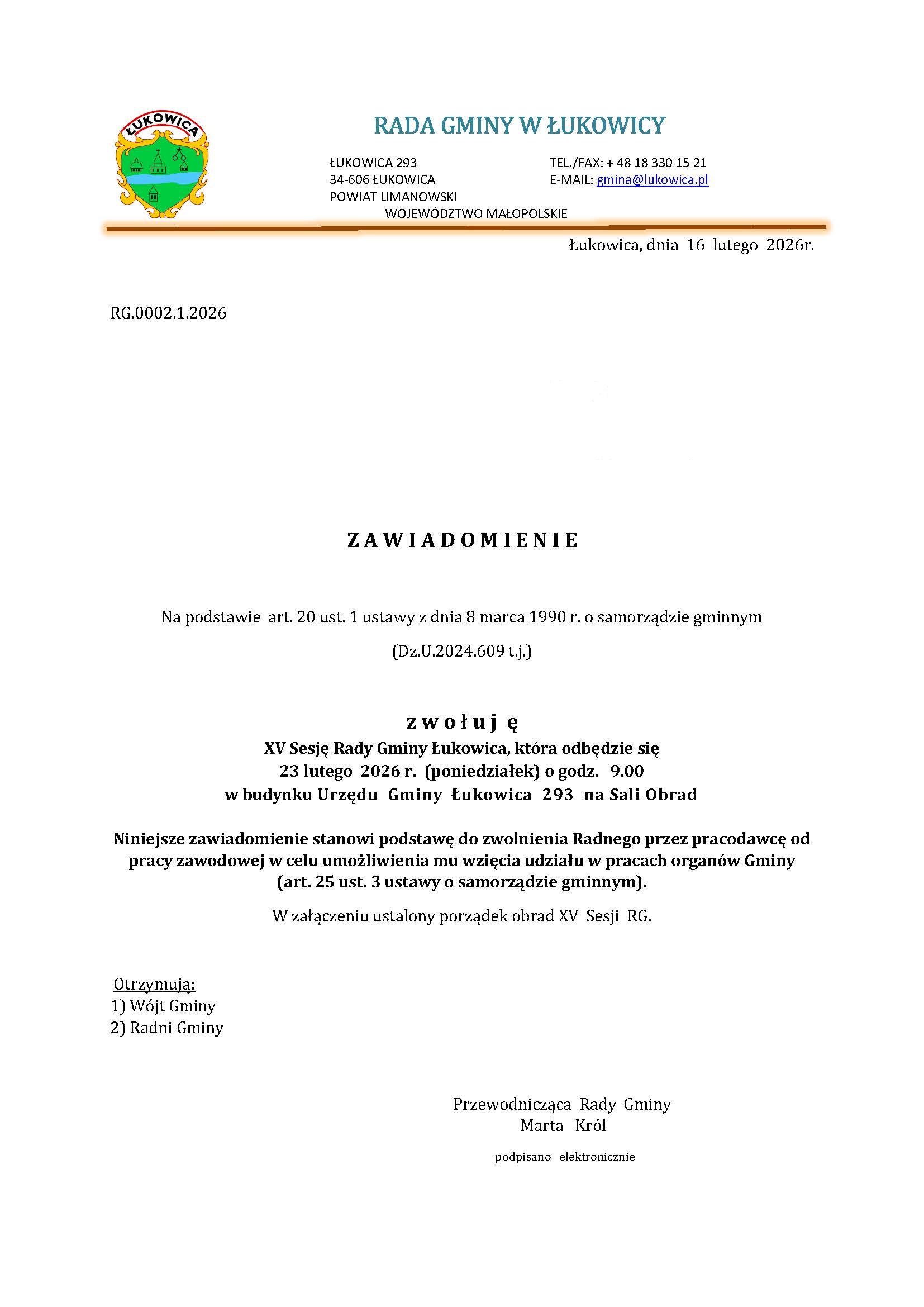 ŁUKOWICA

RADA GMINY W ŁUKOWICY

ŁUKOWICA 293
34-606 ŁUKOWICA
POWIAT LIMANOWSKI
WOJEWÓDZTWO MAŁOPOLSKIE

TEL./FAX: + 48 18 330 15 21
E-MAIL: gmina@lukowica.pl

Łukowica, dnia 16 lutego 2026r.

RG.0002.1.2026

ZAWIADOMIENIE

Na podstawie art. 20 ust. 1 ustawy z dnia 8 marca 1990 r. o samorządzie gminnym

(Dz.U.2024.609 t.j.)

zwołuję
XV Sesję Rady Gminy Łukowica, która odbędzie się
23 lutego 2026 r. (poniedziałek) o godz. 9.00
w budynku Urzędu Gminy Łukowica 293 na Sali Obrad

Niniejsze zawiadomienie stanowi podstawę do zwolnienia Radnego przez pracodawcę od pracy zawodowej w celu umożliwienia mu wzięcia udziału w pracach organów Gminy (art. 25 ust. 3 ustawy o samorządzie gminnym).

W załączeniu ustalony porządek obrad XV Sesji RG.

Otrzymują:
1) Wójt Gminy
2) Radni Gminy

Przewodnicząca Rady Gminy
Marta Król

podpisano elektronicznie